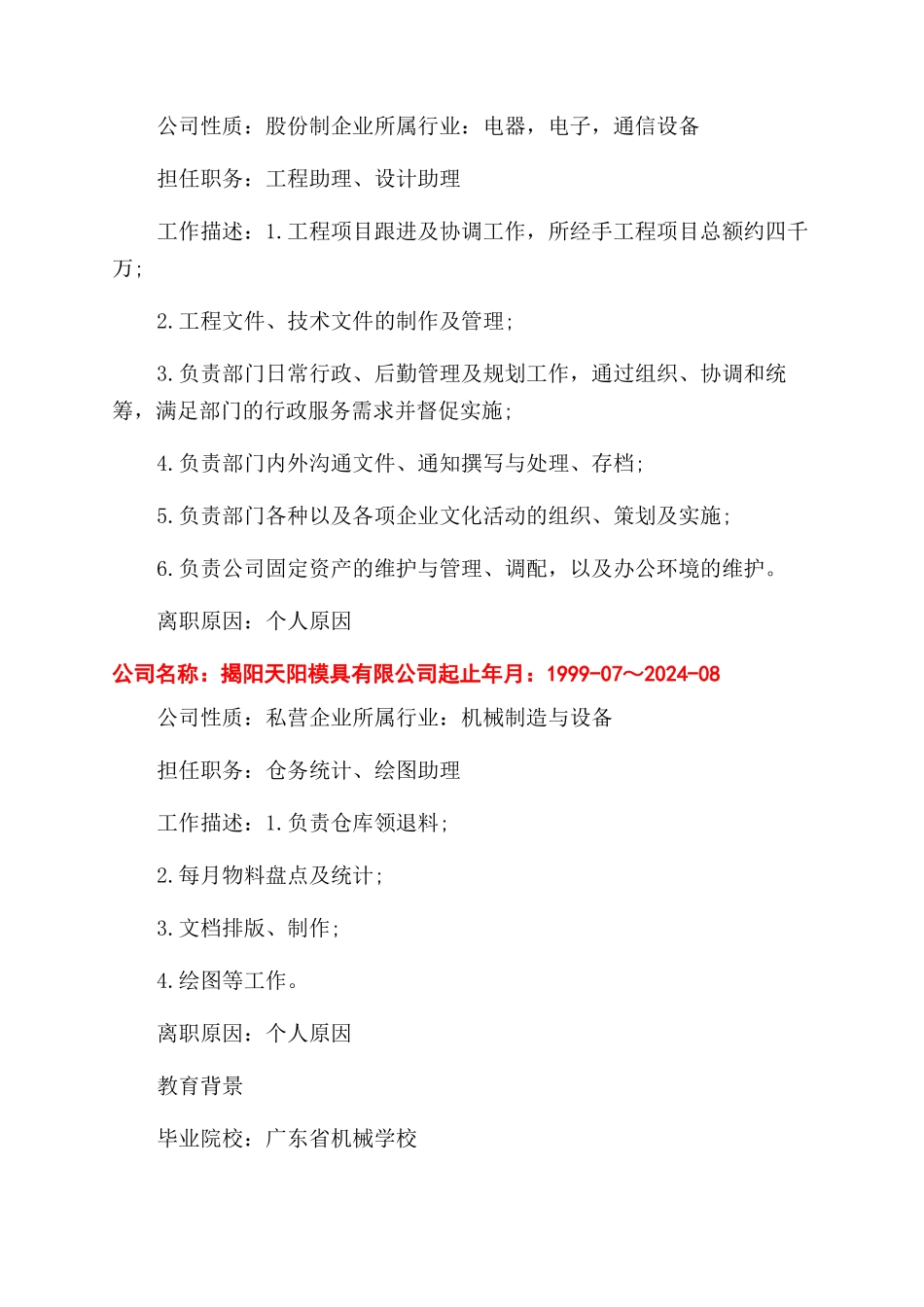 公司性质：股份制企业所属行业：电器，电子，通信设备

担任职务：工程助理、设计助理

工作描述：1.工程项目跟进及协调工作，所经手工程项目总额约四千万；

2.工程文件、技术文件的制作及管理；

3.负责部门日常行政、后勤管理及规划工作，通过组织、协调和统筹，满足部门的行政服务需求并督促实施；

4.负责部门内外沟通文件、通知撰写与处理、存档；

5.负责部门各种以及各项企业文化活动的组织、策划及实施；

6.负责公司固定资产的维护与管理、调配，以及办公环境的维护。

离职原因：个人原因

公司名称：揭阳天阳模具有限公司起止年月：1999-07～2024-08

公司性质：私营企业所属行业：机械制造与设备

担任职务：仓务统计、绘图助理

工作描述：1.负责仓库领退料；

2.每月物料盘点及统计；

3.文档排版、制作；

4.绘图等工作。

离职原因：个人原因

教育背景

毕业院校：广东省机械学校